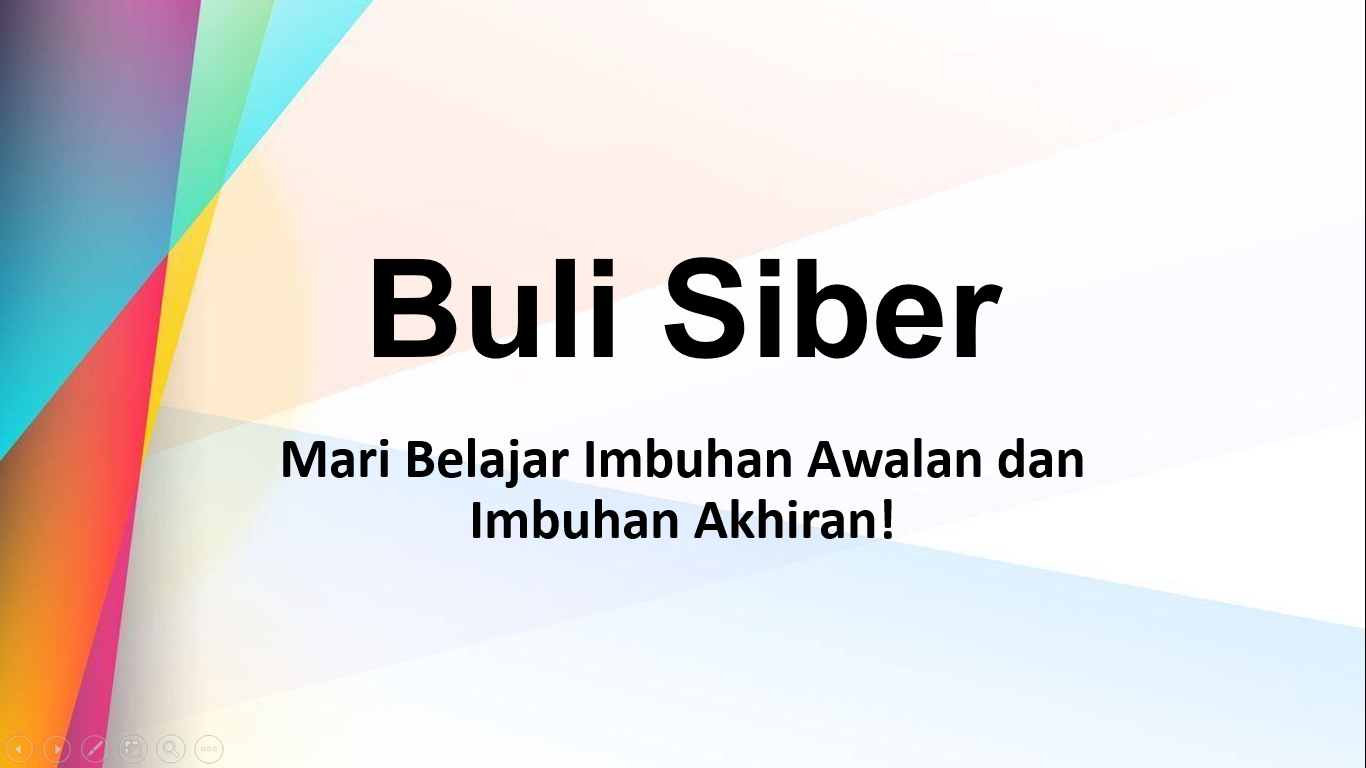 Buli Siber

Mari Belajar Imbuhan Awalan dan Imbuhan Akhiran!